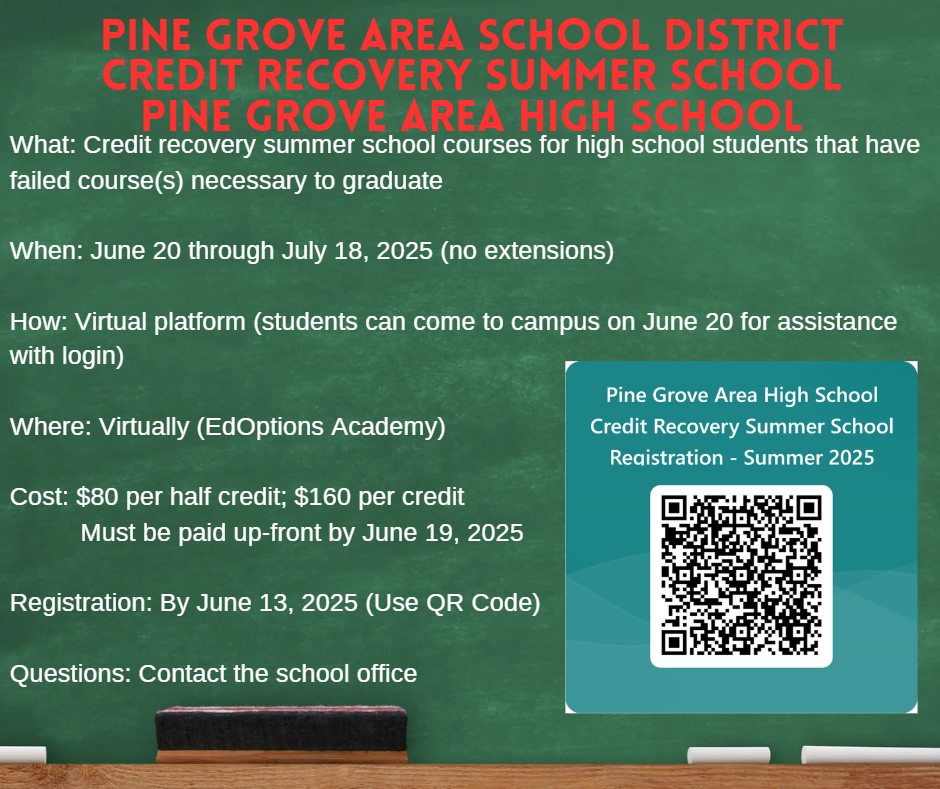 PINE GROVE AREA SCHOOL DISTRICT
CREDIT RECOVERY SUMMER SCHOOL
PINE GROVE AREA HIGH SCHOOL

What: Credit recovery summer school courses for high school students that have failed course(s) necessary to graduate

When: June 20 through July 18, 2025 (no extensions)

How: Virtual platform (students can come to campus on June 20 for assistance with login)

Where: Virtually (EdOptions Academy)

Cost: $80 per half credit; $160 per credit
Must be paid up-front by June 19, 2025

Registration: By June 13, 2025 (Use QR Code)

Questions: Contact the school office

Pine Grove Area High School
Credit Recovery Summer School
Registration - Summer 2025